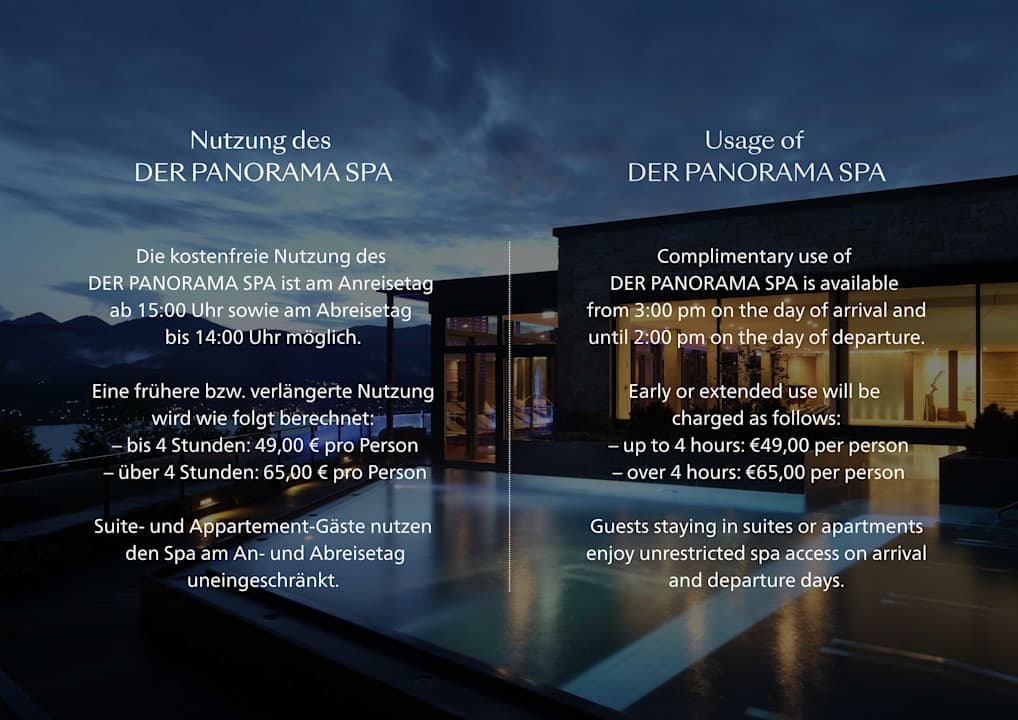 Nutzung des
DER PANORAMA SPA

Die kostenfreie Nutzung des DER PANORAMA SPA ist am Anreisetag ab 15:00 Uhr sowie am Abreisetag bis 14:00 Uhr möglich.

Eine frühere bzw. verlängerte Nutzung wird wie folgt berechnet:
– bis 4 Stunden: 49,00 € pro Person
– über 4 Stunden: 65,00 € pro Person

Suite- und Appartement-Gäste nutzen den Spa am An- und Abreisetag uneingeschränkt.

Usage of
DER PANORAMA SPA

Complimentary use of DER PANORAMA SPA is available from 3:00 pm on the day of arrival and until 2:00 pm on the day of departure.

Early or extended use will be charged as follows:
– up to 4 hours: €49,00 per person
– over 4 hours: €65,00 per person

Guests staying in suites or apartments enjoy unrestricted spa access on arrival and departure days.